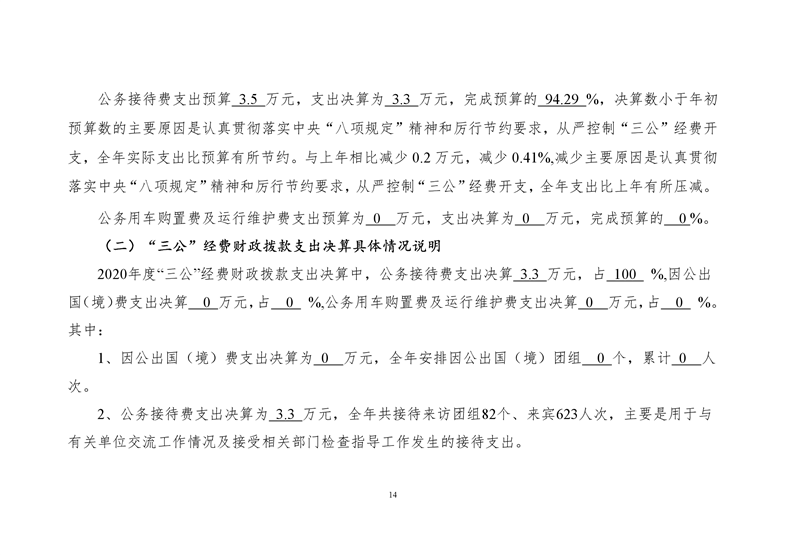 公务接待费支出预算 3.5 万元，支出决算为 3.3 万元，完成预算的 94.29 %，决算数小于年初预算数的主要原因是认真贯彻落实中央“八项规定”精神和厉行节约要求，从严控制“三公”经费开支，全年实际支出比预算有所节约。与上年相比减少 0.2 万元，减少 0.41%,减少主要原因是认真贯彻落实中央“八项规定”精神和厉行节约要求，从严控制“三公”经费开支，全年支出比上年有所压减。

公务用车购置费及运行维护费支出预算为 0 万元，支出决算为 0 万元，完成预算的 0 %。

（二）“三公”经费财政拨款支出决算具体情况说明

2020年度“三公”经费财政拨款支出决算中，公务接待费支出决算 3.3 万元，占 100 %,因公出国（境）费支出决算 0 万元，占 0 %,公务用车购置费及运行维护费支出决算 0 万元，占 0 %。其中：

1、因公出国（境）费支出决算为 0 万元，全年安排因公出国（境）团组 0 个，累计 0 人次。

2、公务接待费支出决算为 3.3 万元，全年共接待来访团组82个、来宾623人次，主要是用于与有关单位交流工作情况及接受相关部门检查指导工作发生的接待支出。

14